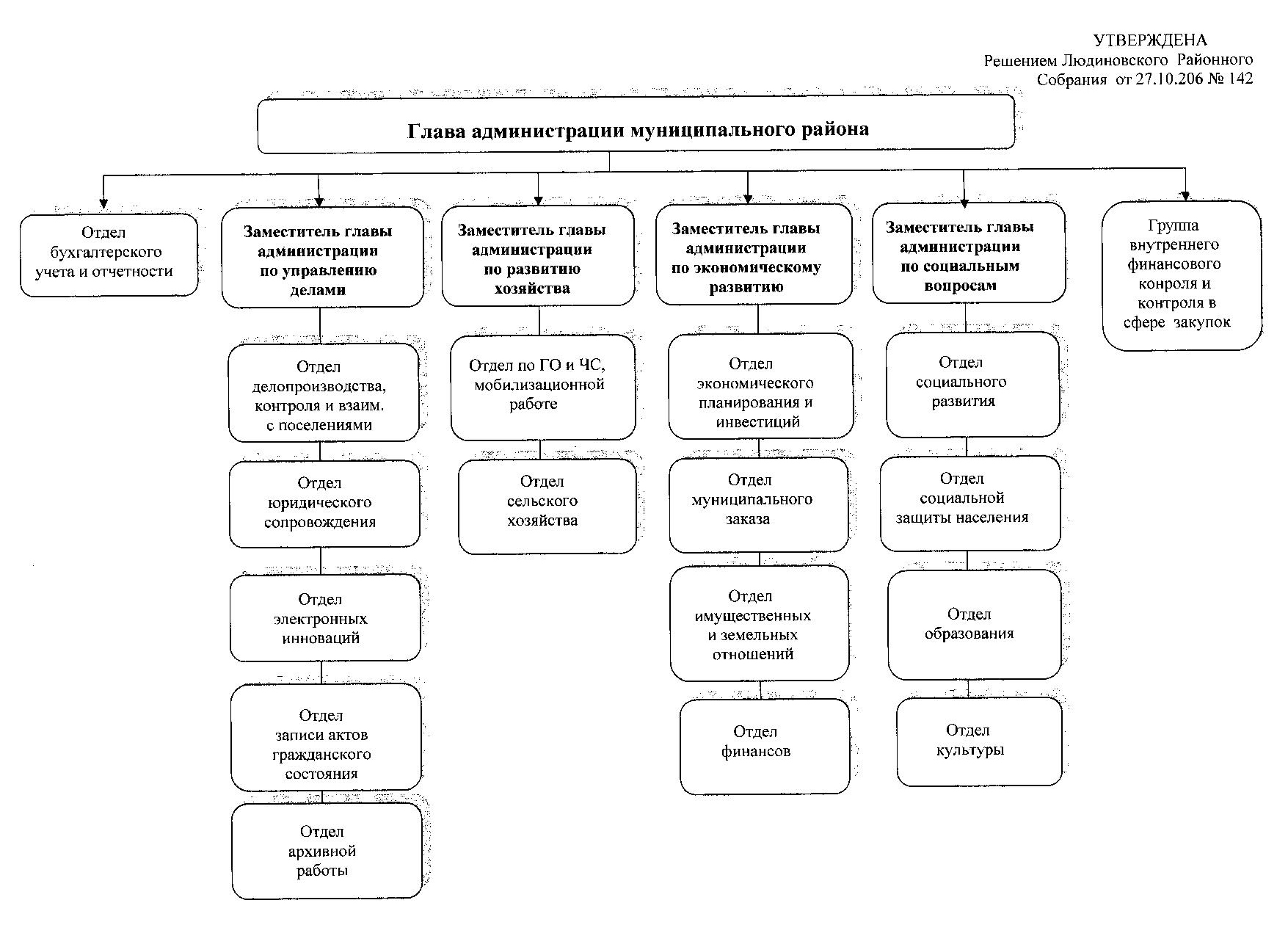 УТВЕРЖДЕНА
Решением Людиновского Районного Собрания от 27.10.206 № 142

Глава администрации муниципального района

Отдел бухгалтерского учета и отчетности

Заместитель главы администрации по управлению делами

Отдел делопроизводства, контроля и взаим. с поселениями

Отдел юридического сопровождения

Отдел электронных инноваций

Отдел записи актов гражданского состояния

Отдел архивной работы

Заместитель главы администрации по развитию хозяйства

Отдел по ГО и ЧС, мобилизационной работе

Отдел сельского хозяйства

Заместитель главы администрации по экономическому развитию

Отдел экономического планирования и инвестиций

Отдел муниципального заказа

Отдел имущественных и земельных отношений

Отдел финансов

Заместитель главы администрации по социальным вопросам

Отдел социального развития

Отдел социальной защиты населения

Отдел образования

Отдел культуры

Группа внутреннего финансового конроля и контроля в сфере закупок